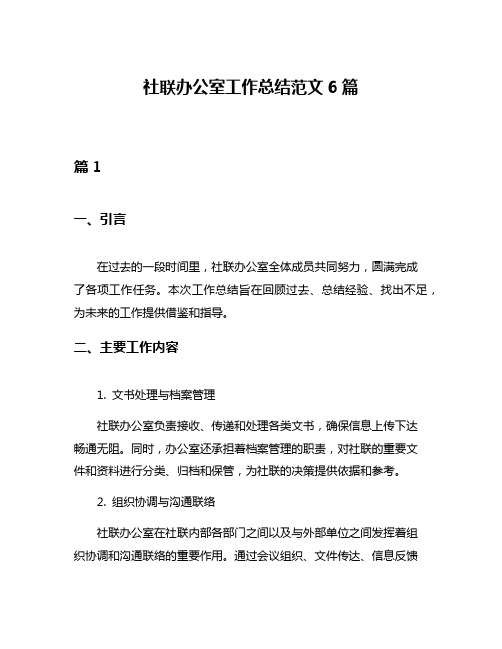 社联办公室工作总结范文 6 篇

篇 1

一、引言

在过去的一段时间里，社联办公室全体成员共同努力，圆满完成了各项工作任务。本次工作总结旨在回顾过去、总结经验、找出不足，为未来的工作提供借鉴和指导。

二、主要工作内容

1. 文书处理与档案管理

社联办公室负责接收、传递和处理各类文书，确保信息上传下达畅通无阻。同时，办公室还承担着档案管理的职责，对社联的重要文件和资料进行分类、归档和保管，为社联的决策提供依据和参考。

2. 组织协调与沟通联络

社联办公室在社联内部各部门之间以及与外部单位之间发挥着组织协调和沟通联络的重要作用。通过会议组织、文件传达、信息反馈